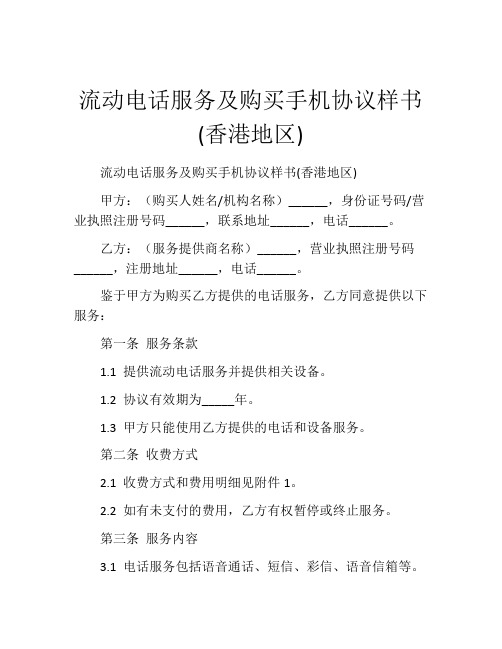 流动电话服务及购买手机协议样书(香港地区)

流动电话服务及购买手机协议样书(香港地区)

甲方：（购买人姓名/机构名称）______，身份证号码/营业执照注册号码______，联系地址______，电话______。

乙方：（服务提供商名称）______，营业执照注册号码______，注册地址______，电话______。

鉴于甲方为购买乙方提供的电话服务，乙方同意提供以下服务：

第一条 服务条款

1.1 提供流动电话服务并提供相关设备。

1.2 协议有效期为_____年。

1.3 甲方只能使用乙方提供的电话和设备服务。

第二条 收费方式

2.1 收费方式和费用明细见附件 1。

2.2 如有未支付的费用，乙方有权暂停或终止服务。

第三条 服务内容

3.1 电话服务包括语音通话、短信、彩信、语音信箱等。